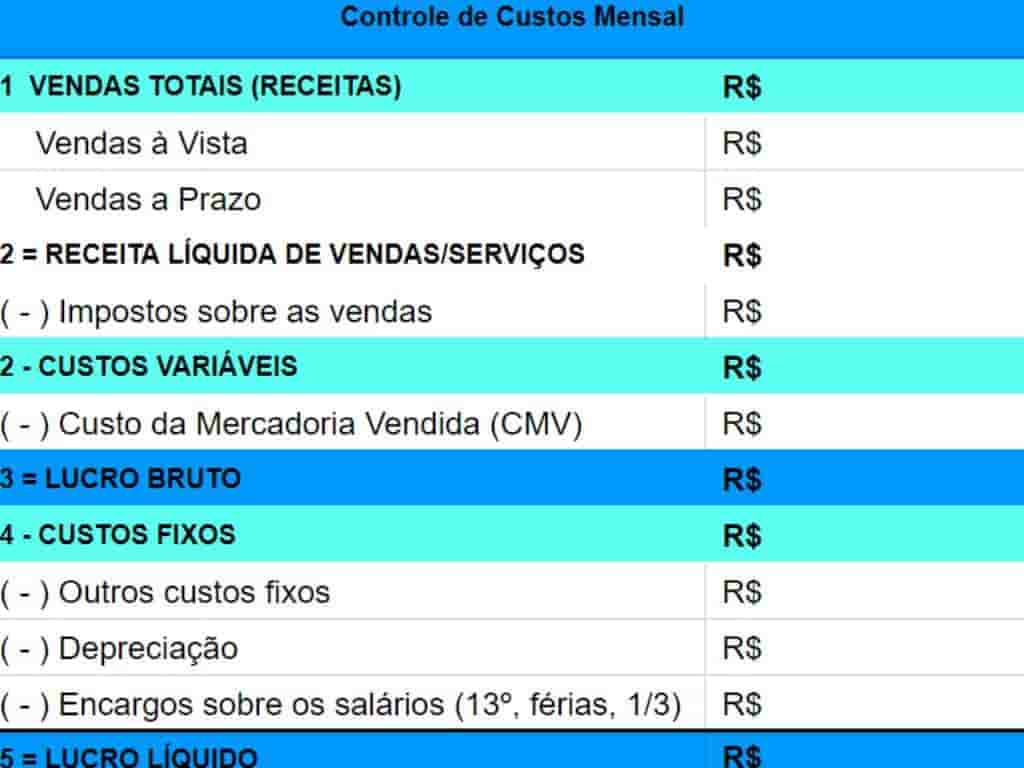 Controle de Custos Mensal

| | |
|---|---|
| 1 VENDAS TOTAIS (RECEITAS) | R$ |
| Vendas à Vista | R$ |
| Vendas a Prazo | R$ |
| 2 = RECEITA LÍQUIDA DE VENDAS/SERVIÇOS | R$ |
| ( - ) Impostos sobre as vendas | R$ |
| 2 - CUSTOS VARIÁVEIS | R$ |
| ( - ) Custo da Mercadoria Vendida (CMV) | R$ |
| 3 = LUCRO BRUTO | R$ |
| 4 - CUSTOS FIXOS | R$ |
| ( - ) Outros custos fixos | R$ |
| ( - ) Depreciação | R$ |
| ( - ) Encargos sobre os salários (13º, férias, 1/3) | R$ |
| 5 = LUCRO LÍQUIDO | R$ |